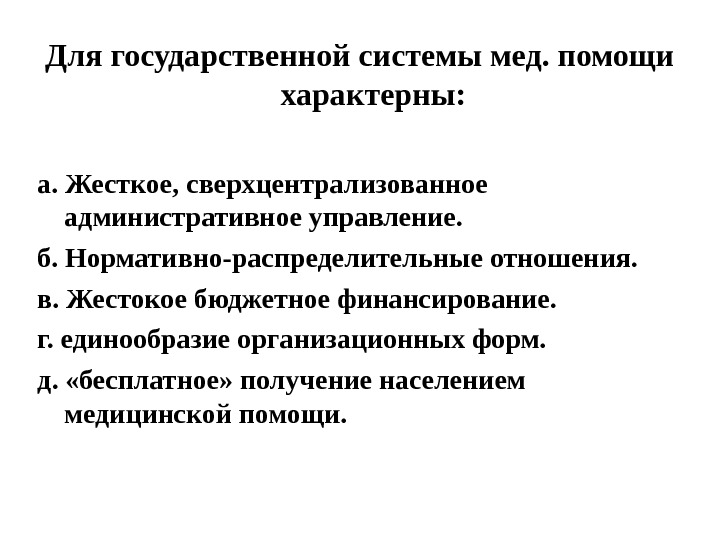 Для государственной системы мед. помощи характерны:

а. Жесткое, сверхцентрализованное административное управление.

б. Нормативно-распределительные отношения.

в. Жестокое бюджетное финансирование.

г. единообразие организационных форм.

д. «бесплатное» получение населением медицинской помощи.